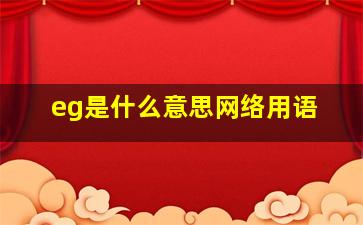 eg是什么意思网络用语